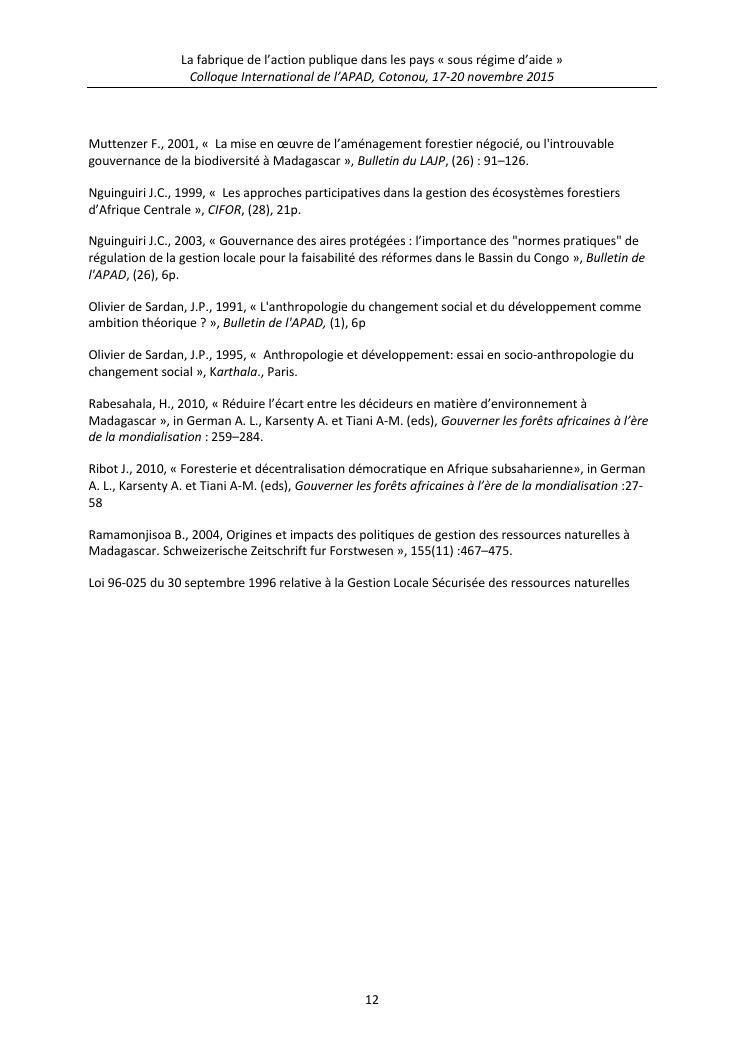 La fabrique de l'action publique dans les pays « sous régime d'aide »
Colloque International de l'APAD, Cotonou, 17-20 novembre 2015

Muttenzer F., 2001, « La mise en œuvre de l'aménagement forestier négocié, ou l'introuvable gouvernance de la biodiversité à Madagascar », Bulletin du LAJP, (26) : 91–126.

Nguinguiri J.C., 1999, « Les approches participatives dans la gestion des écosystèmes forestiers d'Afrique Centrale », CIFOR, (28), 21p.

Nguinguiri J.C., 2003, « Gouvernance des aires protégées : l'importance des "normes pratiques" de régulation de la gestion locale pour la faisabilité des réformes dans le Bassin du Congo », Bulletin de l'APAD, (26), 6p.

Olivier de Sardan, J.P., 1991, « L'anthropologie du changement social et du développement comme ambition théorique ? », Bulletin de l'APAD, (1), 6p

Olivier de Sardan, J.P., 1995, « Anthropologie et développement: essai en socio-anthropologie du changement social », Karthala., Paris.

Rabesahala, H., 2010, « Réduire l'écart entre les décideurs en matière d'environnement à Madagascar », in German A. L., Karsenty A. et Tiani A-M. (eds), Gouverner les forêts africaines à l'ère de la mondialisation : 259–284.

Ribot J., 2010, « Foresterie et décentralisation démocratique en Afrique subsaharienne», in German A. L., Karsenty A. et Tiani A-M. (eds), Gouverner les forêts africaines à l'ère de la mondialisation :27-58

Ramamonjisoa B., 2004, Origines et impacts des politiques de gestion des ressources naturelles à Madagascar. Schweizerische Zeitschrift fur Forstwesen », 155(11) :467–475.

Loi 96-025 du 30 septembre 1996 relative à la Gestion Locale Sécurisée des ressources naturelles

12